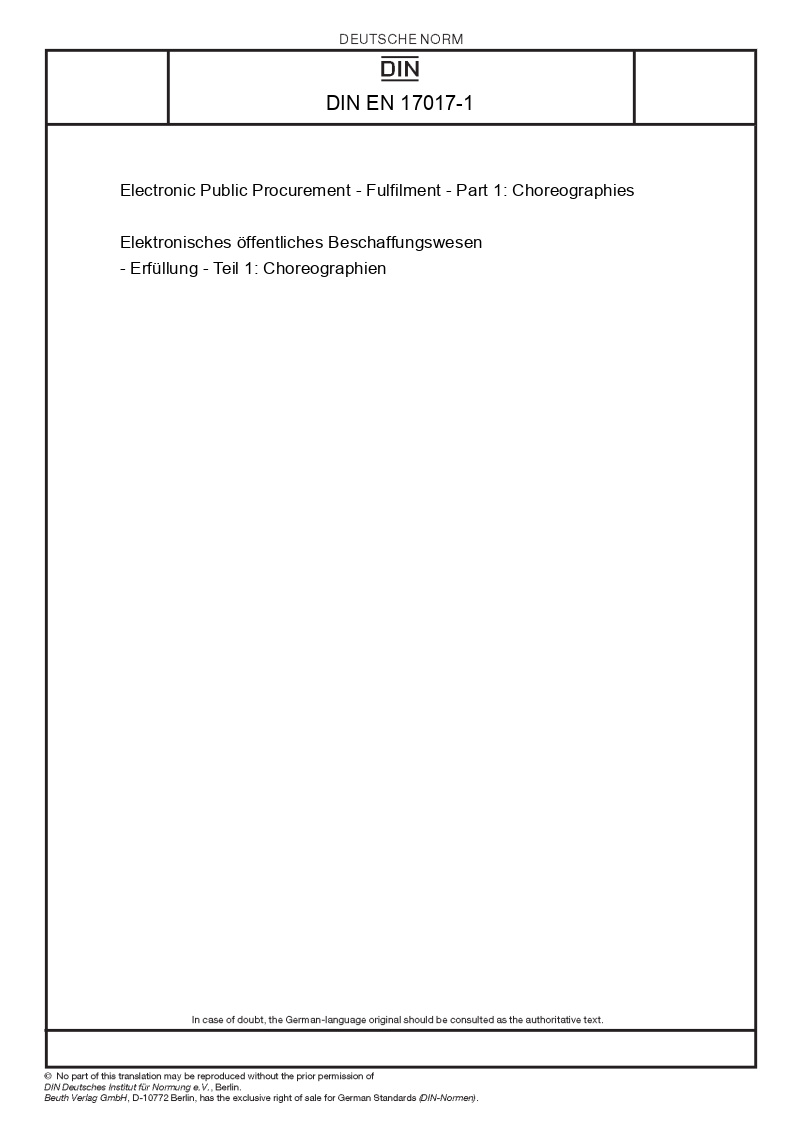 DEUTSCHE NORM

DIN

DIN EN 17017-1

Electronic Public Procurement - Fulfilment - Part 1: Choreographies

Elektronisches öffentliches Beschaffungswesen
- Erfüllung - Teil 1: Choreographien

In case of doubt, the German-language original should be consulted as the authoritative text.

© No part of this translation may be reproduced without the prior permission of
DIN Deutsches Institut für Normung e.V., Berlin.
Beuth Verlag GmbH, D-10772 Berlin, has the exclusive right of sale for German Standards (DIN-Normen).